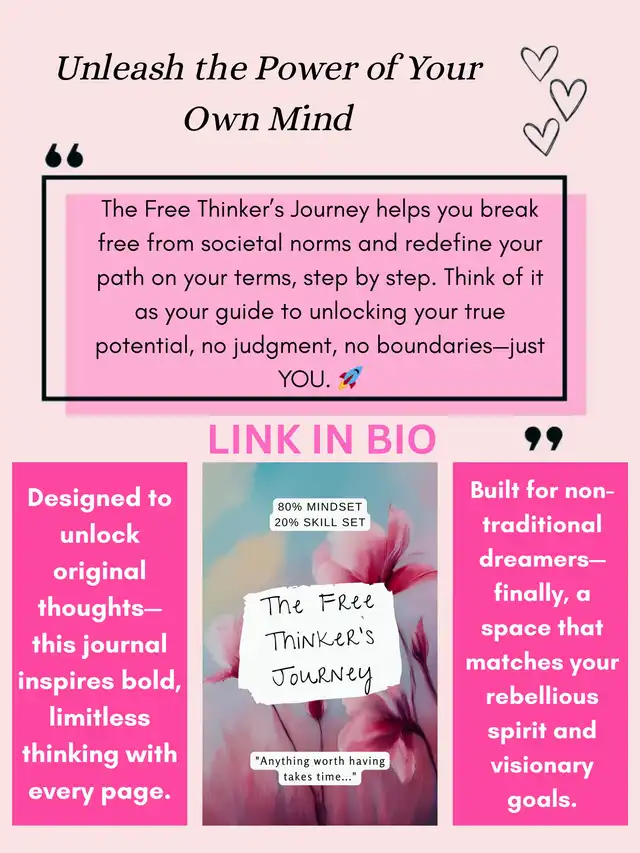 Unleash the Power of Your Own Mind

The Free Thinker's Journey helps you break free from societal norms and redefine your path on your terms, step by step. Think of it as your guide to unlocking your true potential, no judgment, no boundaries—just YOU. 🚀

LINK IN BIO

Designed to unlock original thoughts—this journal inspires bold, limitless thinking with every page.

80% MINDSET
20% SKILL SET

The Free Thinker's Journey

"Anything worth having takes time..."

Built for non-traditional dreamers—finally, a space that matches your rebellious spirit and visionary goals.